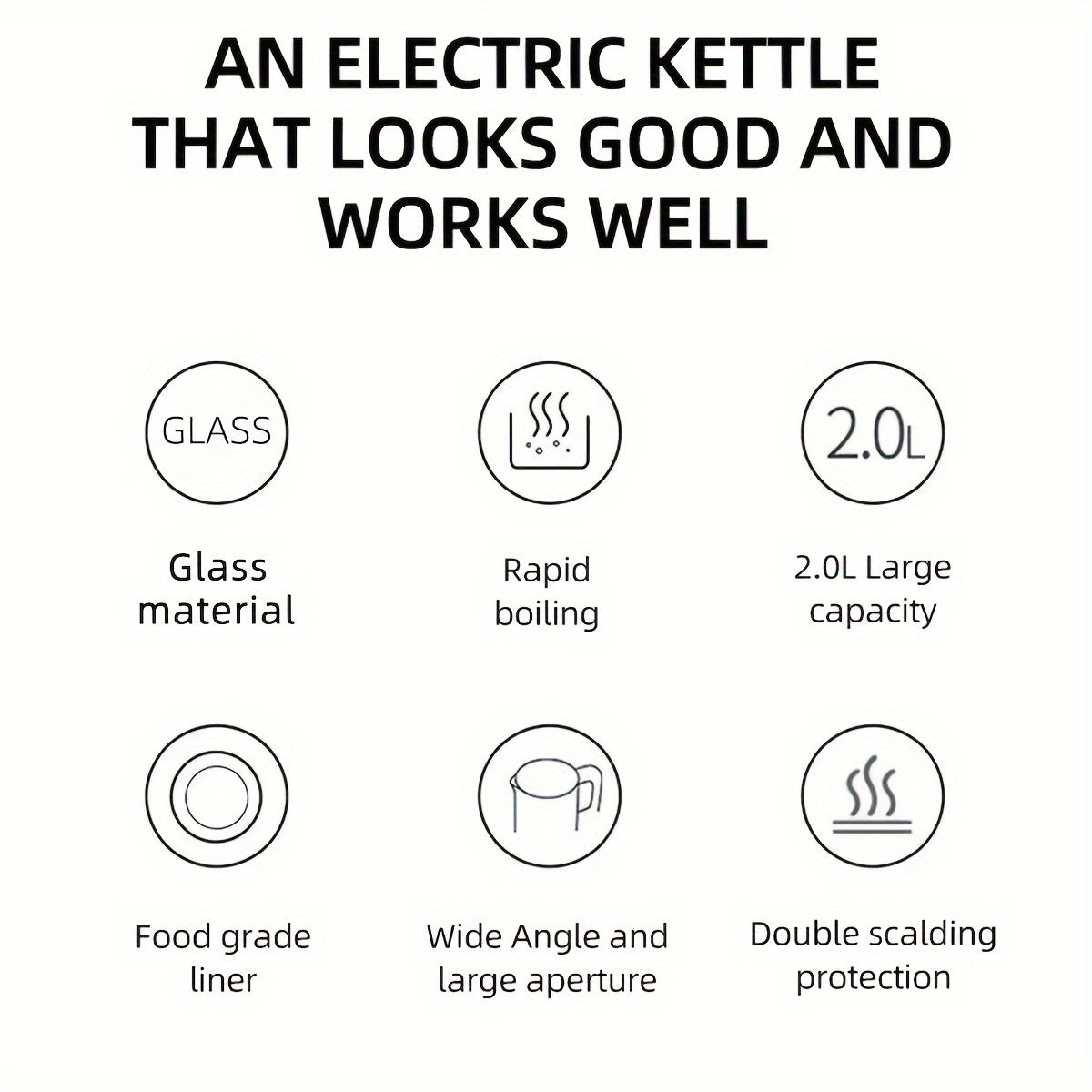 AN ELECTRIC KETTLE THAT LOOKS GOOD AND WORKS WELL

GLASS

Glass material

Rapid boiling

2.0L

2.0L Large capacity

Food grade liner

Wide Angle and large aperture

Double scalding protection